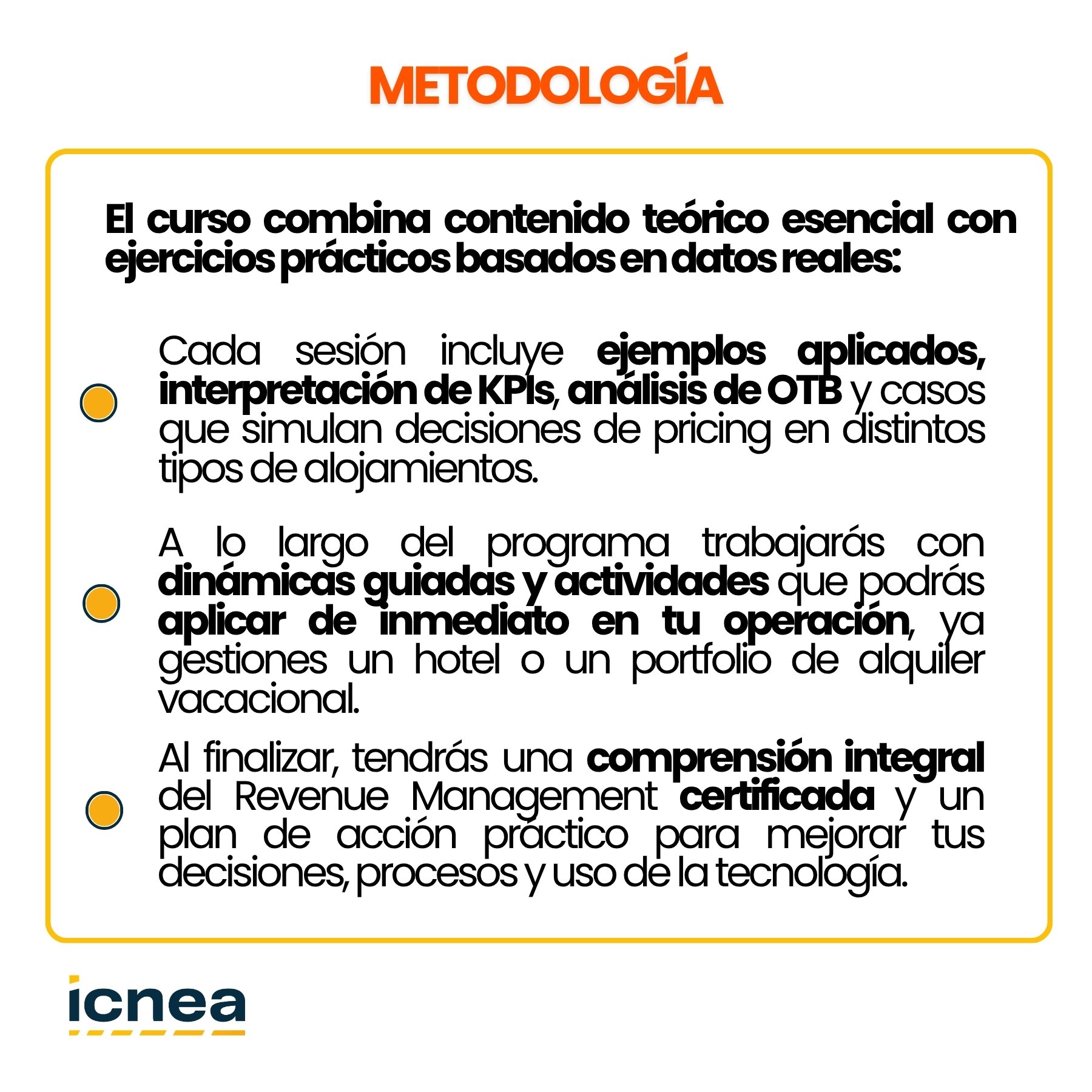 METODOLOGÍA

El curso combina contenido teórico esencial con ejercicios prácticos basados en datos reales:

Cada sesión incluye ejemplos aplicados, interpretación de KPIs, análisis de OTB y casos que simulan decisiones de pricing en distintos tipos de alojamientos.

A lo largo del programa trabajarás con dinámicas guiadas y actividades que podrás aplicar de inmediato en tu operación, ya gestiones un hotel o un portfolio de alquiler vacacional.

Al finalizar, tendrás una comprensión integral del Revenue Management certificada y un plan de acción práctico para mejorar tus decisiones, procesos y uso de la tecnología.

icnea